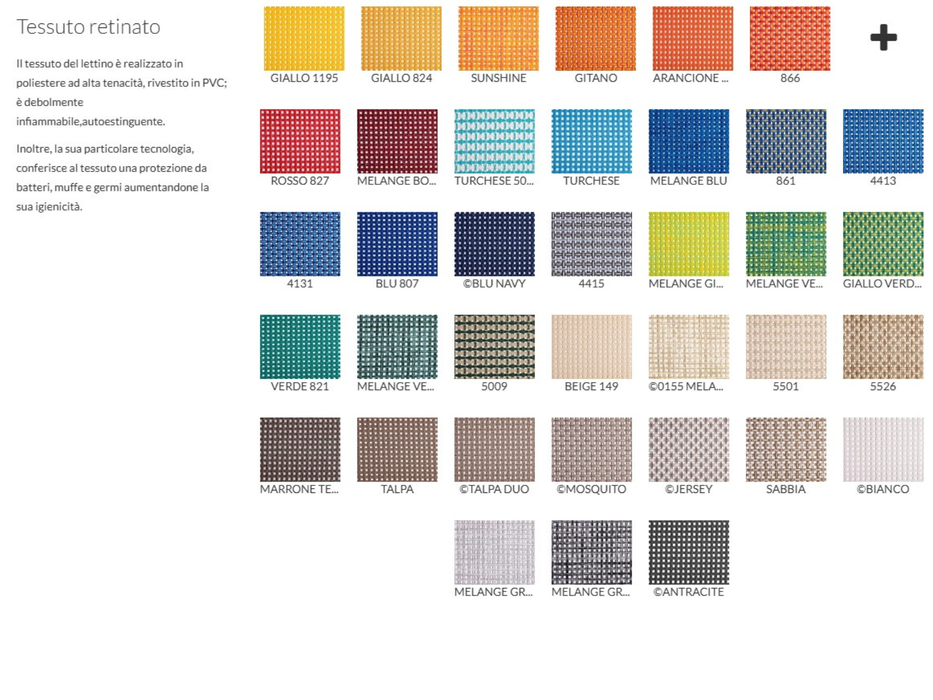 Tessuto retinato

Il tessuto del lettino è realizzato in poliestere ad alta tenacità, rivestito in PVC; è debolmente infiammabile,autoestinguente.

Inoltre, la sua particolare tecnologia, conferisce al tessuto una protezione da batteri, muffe e germi aumentandone la sua igienicità.

GIALLO 1195
GIALLO 824
SUNSHINE
GITANO
ARANCIONE ...
866
+

ROSSO 827
MELANGE BO...
TURCHESE 50...
TURCHESE
MELANGE BLU
861
4413

4131
BLU 807
©BLU NAVY
4415
MELANGE GI...
MELANGE VE...
GIALLO VERD...

VERDE 821
MELANGE VE...
5009
BEIGE 149
©0155 MELA...
5501
5526

MARRONE TE...
TALPA
©TALPA DUO
©MOSQUITO
©JERSEY
SABBIA
©BIANCO

MELANGE GR...
MELANGE GR...
©ANTRACITE